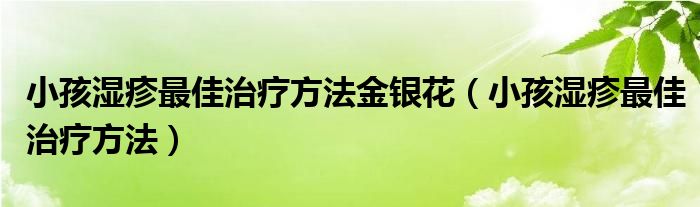 小孩湿疹最佳治疗方法金银花（小孩湿疹最佳治疗方法）